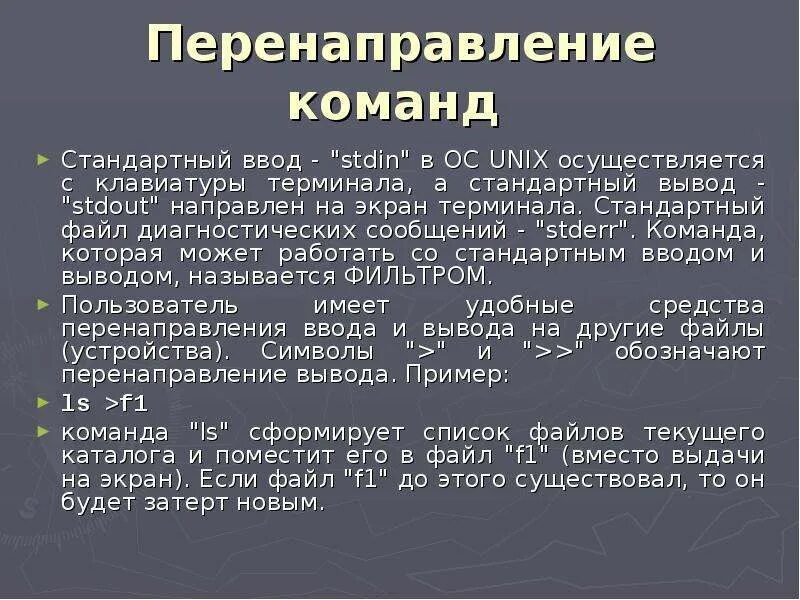 Перенаправление команд

► Стандартный ввод - "stdin" в ОС UNIX осуществляется с клавиатуры терминала, а стандартный вывод - "stdout" направлен на экран терминала. Стандартный файл диагностических сообщений - "stderr". Команда, которая может работать со стандартным вводом и выводом, называется ФИЛЬТРОМ.

► Пользователь имеет удобные средства перенаправления ввода и вывода на другие файлы (устройства). Символы ">" и ">>" обозначают перенаправление вывода. Пример:

► ls >f1

► команда "ls" сформирует список файлов текущего каталога и поместит его в файл "f1" (вместо выдачи на экран). Если файл "f1" до этого существовал, то он будет затерт новым.